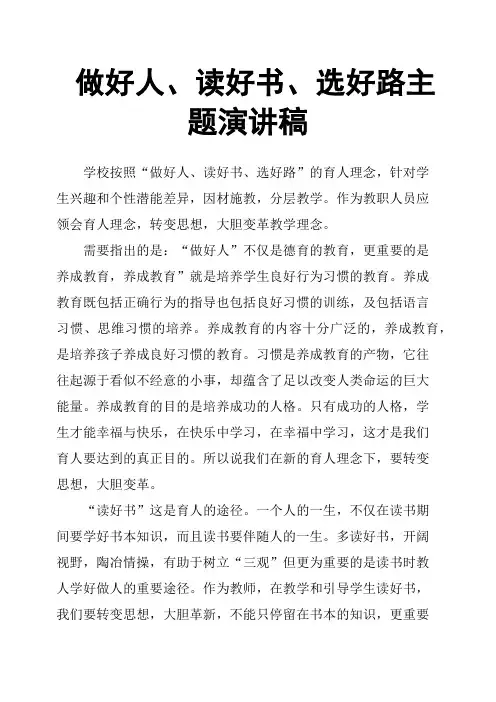 做好人、读好书、选好路主题演讲稿

学校按照“做好人、读好书、选好路”的育人理念，针对学生兴趣和个性潜能差异，因材施教，分层教学。作为教职人员应领会育人理念，转变思想，大胆变革教学理念。

需要指出的是：“做好人”不仅是德育的教育，更重要的是养成教育，养成教育”就是培养学生良好行为习惯的教育。养成教育既包括正确行为的指导也包括良好习惯的训练，及包括语言习惯、思维习惯的培养。养成教育的内容十分广泛的，养成教育，是培养孩子养成良好习惯的教育。习惯是养成教育的产物，它往往起源于看似不经意的小事，却蕴含了足以改变人类命运的巨大能量。养成教育的目的是培养成功的人格。只有成功的人格，学生才能幸福与快乐，在快乐中学习，在幸福中学习，这才是我们育人要达到的真正目的。所以说我们在新的育人理念下，要转变思想，大胆变革。

“读好书”这是育人的途径。一个人的一生，不仅在读书期间要学好书本知识，而且读书要伴随人的一生。多读好书，开阔视野，陶冶情操，有助于树立“三观”但更为重要的是读书时教人学好做人的重要途径。作为教师，在教学和引导学生读好书，我们要转变思想，大胆革新，不能只停留在书本的知识，更重要